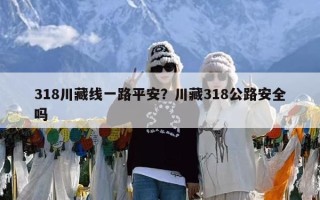 318川藏线一路平安？川藏318公路安全吗